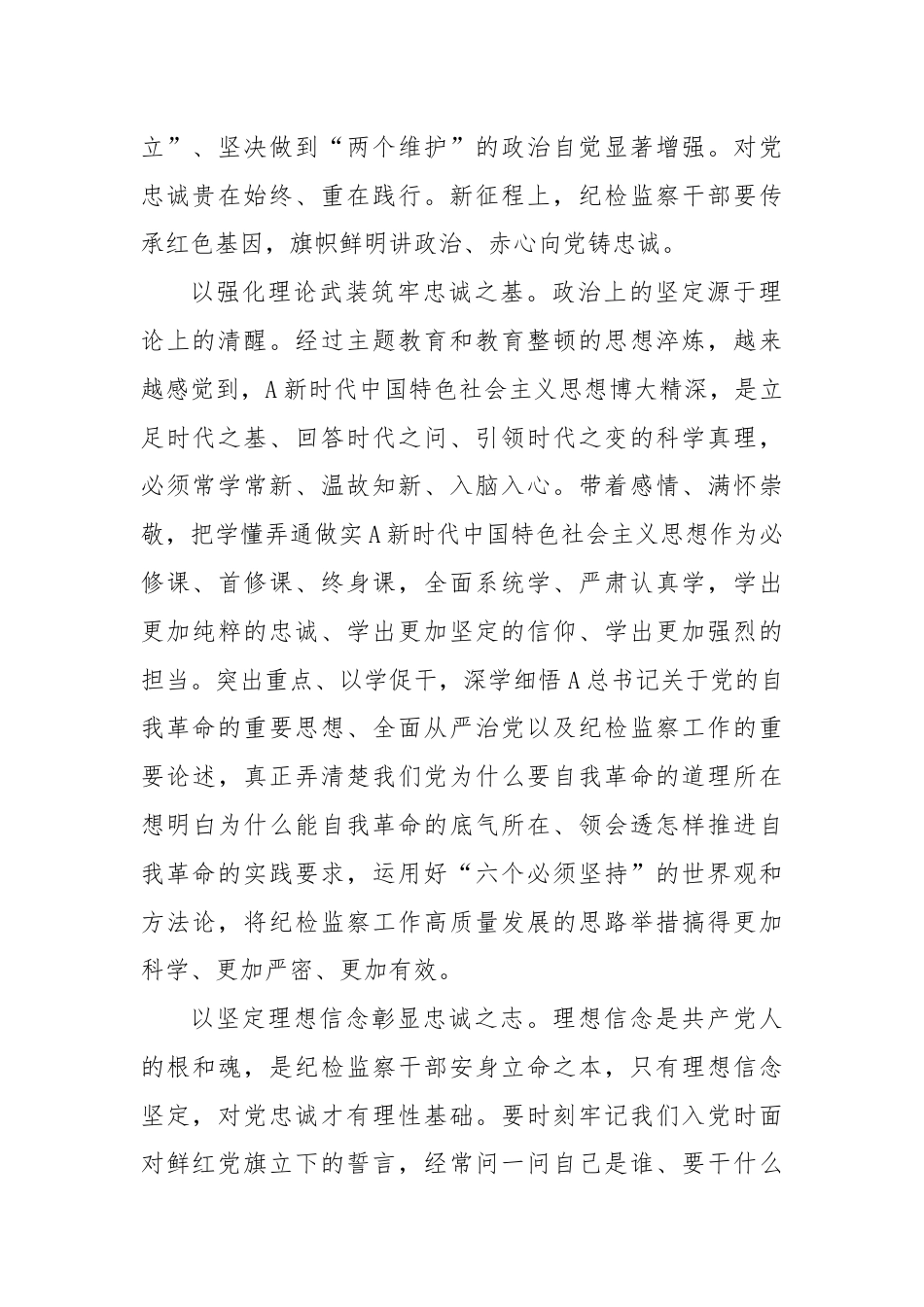 立”、坚决做到“两个维护”的政治自觉显著增强。对党忠诚贵在始终、重在践行。新征程上，纪检监察干部要传承红色基因，旗帜鲜明讲政治、赤心向党铸忠诚。

以强化理论武装筑牢忠诚之基。政治上的坚定源于理论上的清醒。经过主题教育和教育整顿的思想淬炼，越来越感觉到，A新时代中国特色社会主义思想博大精深，是立足时代之基、回答时代之问、引领时代之变的科学真理，必须常学常新、温故知新、入脑入心。带着感情、满怀崇敬，把学懂弄通做实A新时代中国特色社会主义思想作为必修课、首修课、终身课，全面系统学、严肃认真学，学出更加纯粹的忠诚、学出更加坚定的信仰、学出更加强烈的担当。突出重点、以学促干，深学细悟A总书记关于党的自我革命的重要思想、全面从严治党以及纪检监察工作的重要论述，真正弄清楚我们党为什么要自我革命的道理所在想明白为什么能自我革命的底气所在、领会透怎样推进自我革命的实践要求，运用好“六个必须坚持”的世界观和方法论，将纪检监察工作高质量发展的思路举措搞得更加科学、更加严密、更加有效。

以坚定理想信念彰显忠诚之志。理想信念是共产党人的根和魂，是纪检监察干部安身立命之本，只有理想信念坚定，对党忠诚才有理性基础。要时刻牢记我们入党时面对鲜红党旗立下的誓言，经常问一问自己是谁、要干什么